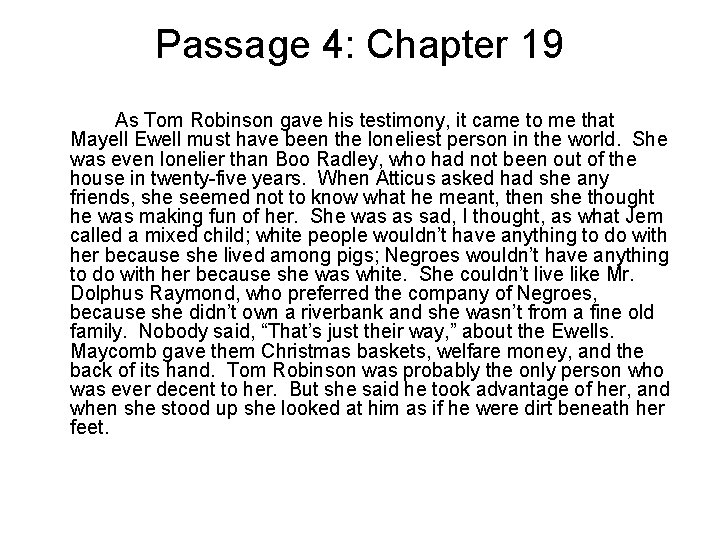 Passage 4: Chapter 19

As Tom Robinson gave his testimony, it came to me that Mayell Ewell must have been the loneliest person in the world. She was even lonelier than Boo Radley, who had not been out of the house in twenty-five years. When Atticus asked had she any friends, she seemed not to know what he meant, then she thought he was making fun of her. She was as sad, I thought, as what Jem called a mixed child; white people wouldn't have anything to do with her because she lived among pigs; Negroes wouldn't have anything to do with her because she was white. She couldn't live like Mr. Dolphus Raymond, who preferred the company of Negroes, because she didn't own a riverbank and she wasn't from a fine old family. Nobody said, "That's just their way," about the Ewells. Maycomb gave them Christmas baskets, welfare money, and the back of its hand. Tom Robinson was probably the only person who was ever decent to her. But she said he took advantage of her, and when she stood up she looked at him as if he were dirt beneath her feet.